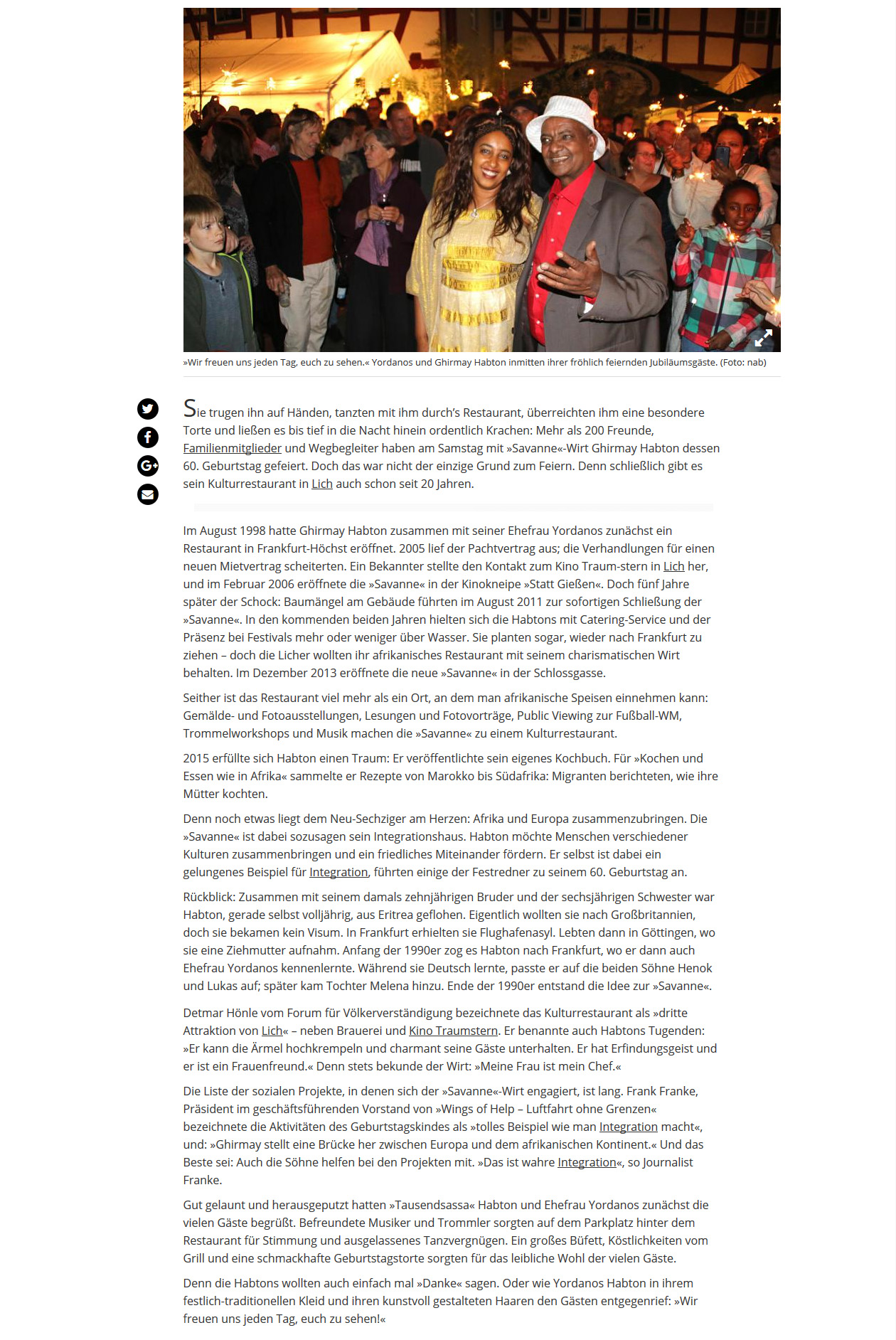 »Wir freuen uns jeden Tag, euch zu sehen.« Yordanos und Ghirmay Habton inmitten ihrer fröhlich feiernden Jubiläumsgäste. (Foto: nab)

Sie trugen ihn auf Händen, tanzten mit ihm durch's Restaurant, überreichten ihm eine besondere Torte und ließen es bis tief in die Nacht hinein ordentlich Krachen: Mehr als 200 Freunde, Familienmitglieder und Wegbegleiter haben am Samstag mit »Savanne«-Wirt Ghirmay Habton dessen 60. Geburtstag gefeiert. Doch das war nicht der einzige Grund zum Feiern. Denn schließlich gibt es sein Kulturrestaurant in Lich auch schon seit 20 Jahren.

Im August 1998 hatte Ghirmay Habton zusammen mit seiner Ehefrau Yordanos zunächst ein Restaurant in Frankfurt-Höchst eröffnet. 2005 lief der Pachtvertrag aus; die Verhandlungen für einen neuen Mietvertrag scheiterten. Ein Bekannter stellte den Kontakt zum Kino Traum-stern in Lich her, und im Februar 2006 eröffnete die »Savanne« in der Kinokneipe »Statt Gießen«. Doch fünf Jahre später der Schock: Baumängel am Gebäude führten im August 2011 zur sofortigen Schließung der »Savanne«. In den kommenden beiden Jahren hielten sich die Habtons mit Catering-Service und der Präsenz bei Festivals mehr oder weniger über Wasser. Sie planten sogar, wieder nach Frankfurt zu ziehen – doch die Licher wollten ihr afrikanisches Restaurant mit seinem charismatischen Wirt behalten. Im Dezember 2013 eröffnete die neue »Savanne« in der Schlossgasse.

Seither ist das Restaurant viel mehr als ein Ort, an dem man afrikanische Speisen einnehmen kann: Gemälde- und Fotoausstellungen, Lesungen und Fotovorträge, Public Viewing zur Fußball-WM, Trommelworkshops und Musik machen die »Savanne« zu einem Kulturrestaurant.

2015 erfüllte sich Habton einen Traum: Er veröffentlichte sein eigenes Kochbuch. Für »Kochen und Essen wie in Afrika« sammelte er Rezepte von Marokko bis Südafrika: Migranten berichteten, wie ihre Mütter kochten.

Denn noch etwas liegt dem Neu-Sechziger am Herzen: Afrika und Europa zusammenzubringen. Die »Savanne« ist dabei sozusagen sein Integrationshaus. Habton möchte Menschen verschiedener Kulturen zusammenbringen und ein friedliches Miteinander fördern. Er selbst ist dabei ein gelungenes Beispiel für Integration, führten einige der Festredner zu seinem 60. Geburtstag an.

Rückblick: Zusammen mit seinem damals zehnjährigen Bruder und der sechsjährigen Schwester war Habton, gerade selbst volljährig, aus Eritrea geflohen. Eigentlich wollten sie nach Großbritannien, doch sie bekamen kein Visum. In Frankfurt erhielten sie Flughafenasyl. Lebten dann in Göttingen, wo sie eine Ziehmutter aufnahm. Anfang der 1990er zog es Habton nach Frankfurt, wo er dann auch Ehefrau Yordanos kennenlernte. Während sie Deutsch lernte, passte er auf die beiden Söhne Henok und Lukas auf; später kam Tochter Melena hinzu. Ende der 1990er entstand die Idee zur »Savanne«.

Detmar Hönle vom Forum für Völkerverständigung bezeichnete das Kulturrestaurant als »dritte Attraktion von Lich« – neben Brauerei und Kino Traumstern. Er benannte auch Habtons Tugenden: »Er kann die Ärmel hochkrempeln und charmant seine Gäste unterhalten. Er hat Erfindungsgeist und er ist ein Frauenfreund.« Denn stets bekunde der Wirt: »Meine Frau ist mein Chef.«

Die Liste der sozialen Projekte, in denen sich der »Savanne«-Wirt engagiert, ist lang. Frank Franke, Präsident im geschäftsführenden Vorstand von »Wings of Help – Luftfahrt ohne Grenzen« bezeichnete die Aktivitäten des Geburtstagskindes als »tolles Beispiel wie man Integration macht«, und: »Ghirmay stellt eine Brücke her zwischen Europa und dem afrikanischen Kontinent.« Und das Beste sei: Auch die Söhne helfen bei den Projekten mit. »Das ist wahre Integration«, so Journalist Franke.

Gut gelaunt und herausgeputzt hatten »Tausendsassa« Habton und Ehefrau Yordanos zunächst die vielen Gäste begrüßt. Befreundete Musiker und Trommler sorgten auf dem Parkplatz hinter dem Restaurant für Stimmung und ausgelassenes Tanzvergnügen. Ein großes Büfett, Köstlichkeiten vom Grill und eine schmackhafte Geburtstagstorte sorgten für das leibliche Wohl der vielen Gäste.

Denn die Habtons wollten auch einfach mal »Danke« sagen. Oder wie Yordanos Habton in ihrem festlich-traditionellen Kleid und ihren kunstvoll gestalteten Haaren den Gästen entgegenrief: »Wir freuen uns jeden Tag, euch zu sehen!«